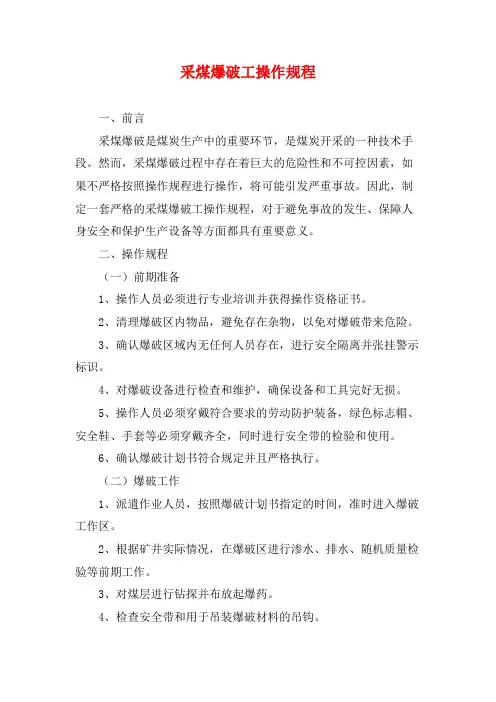 采煤爆破工操作规程

一、前言

采煤爆破是煤炭生产中的重要环节，是煤炭开采的一种技术手段。然而，采煤爆破过程中存在着巨大的危险性和不可控因素，如果不严格按照操作规程进行操作，将可能引发严重事故。因此，制定一套严格的采煤爆破工操作规程，对于避免事故的发生、保障人身安全和保护生产设备等方面都具有重要意义。

二、操作规程

（一）前期准备

1、操作人员必须进行专业培训并获得操作资格证书。

2、清理爆破区内物品，避免存在杂物，以免对爆破带来危险。

3、确认爆破区域内无任何人员存在，进行安全隔离并张挂警示标识。

4、对爆破设备进行检查和维护，确保设备和工具完好无损。

5、操作人员必须穿戴符合要求的劳动防护装备，绿色标志帽、安全鞋、手套等必须穿戴齐全，同时进行安全带的检验和使用。

6、确认爆破计划书符合规定并且严格执行。

（二）爆破工作

1、派遣作业人员，按照爆破计划书指定的时间，准时进入爆破工作区。

2、根据矿井实际情况，在爆破区进行渗水、排水、随机质量检验等前期工作。

3、对煤层进行钻探并布放起爆药。

4、检查安全带和用于吊装爆破材料的吊钩。